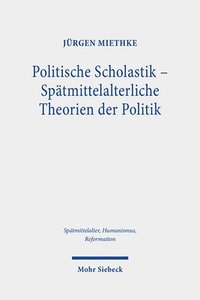 JÜRGEN MIETHKE

Politische Scholastik – Spätmittelalterliche Theorien der Politik

Spätmittelalter, Humanismus, Reformation

Mohr Siebeck